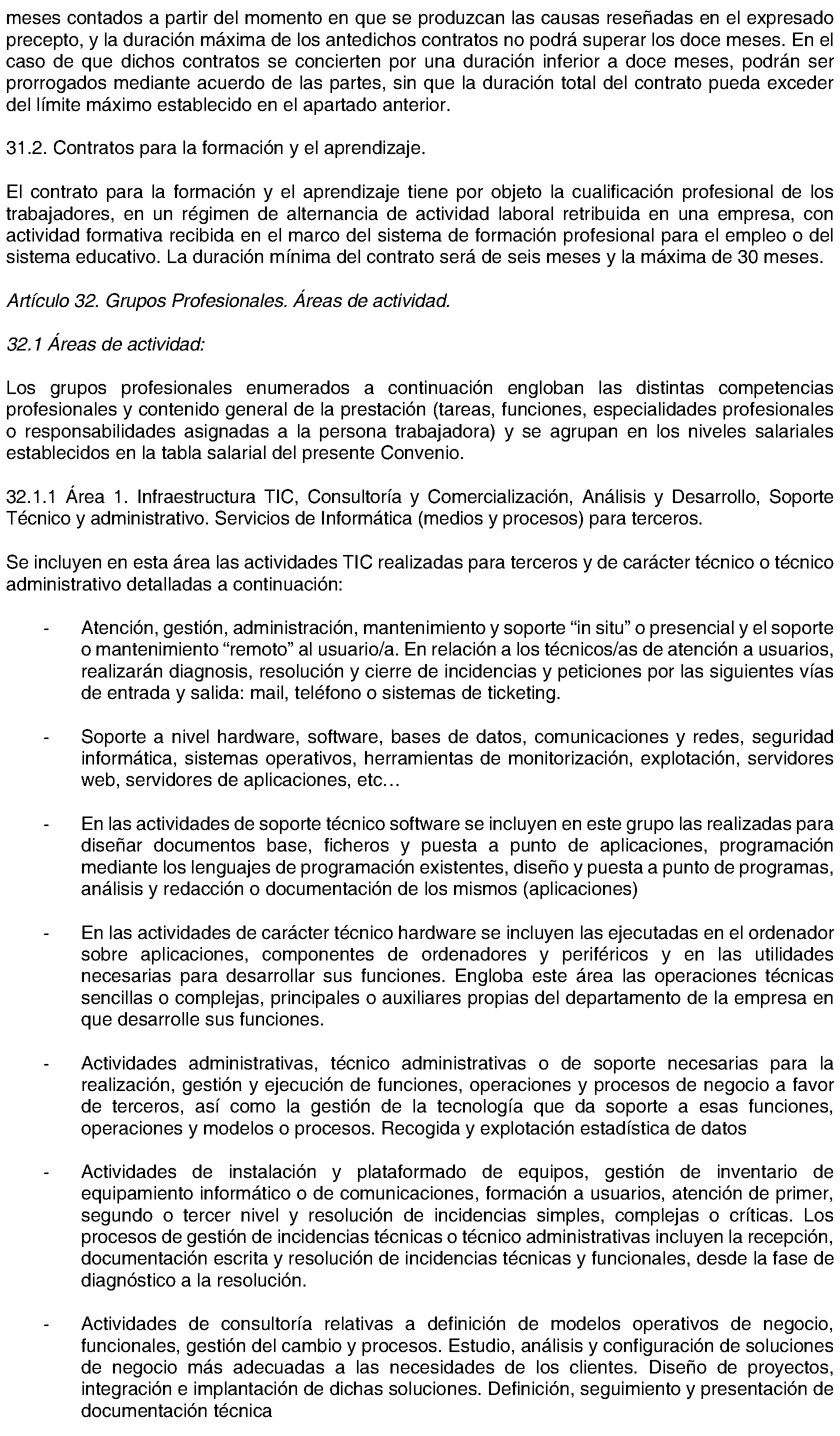 meses contados a partir del momento en que se produzcan las causas reseñadas en el expresado precepto, y la duración máxima de los antedichos contratos no podrá superar los doce meses. En el caso de que dichos contratos se concierten por una duración inferior a doce meses, podrán ser prorrogados mediante acuerdo de las partes, sin que la duración total del contrato pueda exceder del límite máximo establecido en el apartado anterior.

31.2. Contratos para la formación y el aprendizaje.

El contrato para la formación y el aprendizaje tiene por objeto la cualificación profesional de los trabajadores, en un régimen de alternancia de actividad laboral retribuida en una empresa, con actividad formativa recibida en el marco del sistema de formación profesional para el empleo o del sistema educativo. La duración mínima del contrato será de seis meses y la máxima de 30 meses.

Artículo 32. Grupos Profesionales. Áreas de actividad.

32.1 Áreas de actividad:

Los grupos profesionales enumerados a continuación engloban las distintas competencias profesionales y contenido general de la prestación (tareas, funciones, especialidades profesionales o responsabilidades asignadas a la persona trabajadora) y se agrupan en los niveles salariales establecidos en la tabla salarial del presente Convenio.

32.1.1 Área 1. Infraestructura TIC, Consultoría y Comercialización, Análisis y Desarrollo, Soporte Técnico y administrativo. Servicios de Informática (medios y procesos) para terceros.

Se incluyen en esta área las actividades TIC realizadas para terceros y de carácter técnico o técnico administrativo detalladas a continuación:

- Atención, gestión, administración, mantenimiento y soporte “in situ” o presencial y el soporte o mantenimiento “remoto” al usuario/a. En relación a los técnicos/as de atención a usuarios, realizarán diagnosis, resolución y cierre de incidencias y peticiones por las siguientes vías de entrada y salida: mail, teléfono o sistemas de ticketing.

- Soporte a nivel hardware, software, bases de datos, comunicaciones y redes, seguridad informática, sistemas operativos, herramientas de monitorización, explotación, servidores web, servidores de aplicaciones, etc...

- En las actividades de soporte técnico software se incluyen en este grupo las realizadas para diseñar documentos base, ficheros y puesta a punto de aplicaciones, programación mediante los lenguajes de programación existentes, diseño y puesta a punto de programas, análisis y redacción o documentación de los mismos (aplicaciones)

- En las actividades de carácter técnico hardware se incluyen las ejecutadas en el ordenador sobre aplicaciones, componentes de ordenadores y periféricos y en las utilidades necesarias para desarrollar sus funciones. Engloba este área las operaciones técnicas sencillas o complejas, principales o auxiliares propias del departamento de la empresa en que desarrolle sus funciones.

- Actividades administrativas, técnico administrativas o de soporte necesarias para la realización, gestión y ejecución de funciones, operaciones y procesos de negocio a favor de terceros, así como la gestión de la tecnología que da soporte a esas funciones, operaciones y modelos o procesos. Recogida y explotación estadística de datos

- Actividades de instalación y plataformado de equipos, gestión de inventario de equipamiento informático o de comunicaciones, formación a usuarios, atención de primer, segundo o tercer nivel y resolución de incidencias simples, complejas o críticas. Los procesos de gestión de incidencias técnicas o técnico administrativas incluyen la recepción, documentación escrita y resolución de incidencias técnicas y funcionales, desde la fase de diagnóstico a la resolución.

- Actividades de consultoría relativas a definición de modelos operativos de negocio, funcionales, gestión del cambio y procesos. Estudio, análisis y configuración de soluciones de negocio más adecuadas a las necesidades de los clientes. Diseño de proyectos, integración e implantación de dichas soluciones. Definición, seguimiento y presentación de documentación técnica